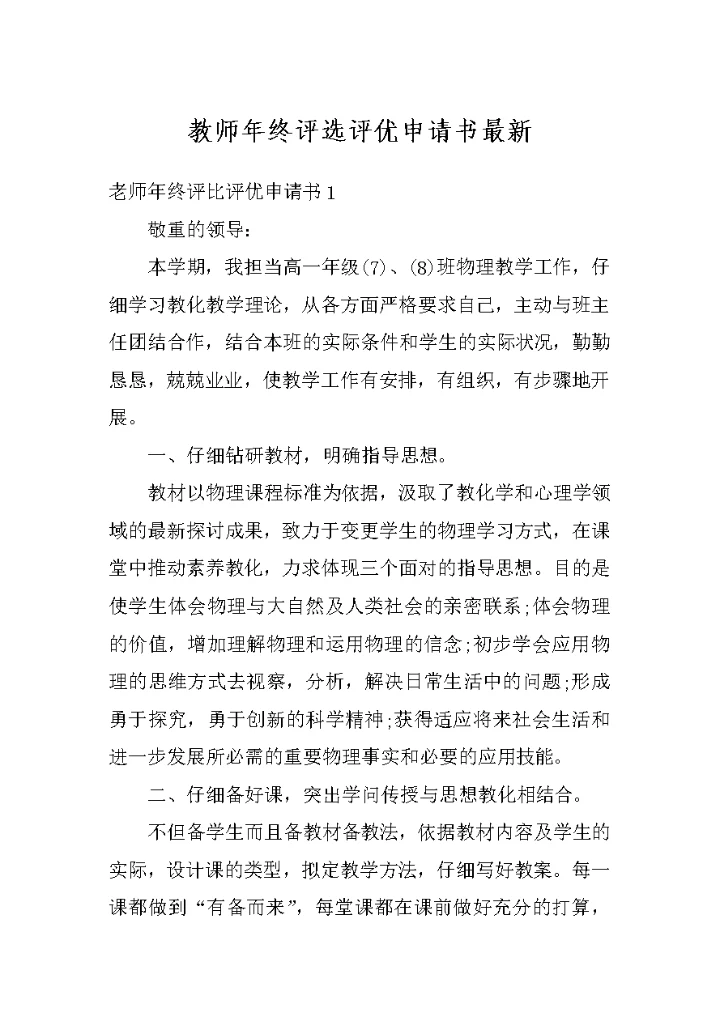 教师年终评选评优申请书最新

老师年终评比评优申请书1

敬重的领导：

本学期，我担当高一年级(7)、(8)班物理教学工作，仔细学习教化教学理论，从各方面严格要求自己，主动与班主任团结合作，结合本班的实际条件和学生的实际状况，勤勤恳恳，兢兢业业，使教学工作有安排，有组织，有步骤地开展。

一、仔细钻研教材，明确指导思想。

教材以物理课程标准为依据，汲取了教化学和心理学领域的最新探讨成果，致力于变更学生的物理学习方式，在课堂中推动素养教化，力求体现三个面对的指导思想。目的是使学生体会物理与大自然及人类社会的亲密联系;体会物理的价值，增加理解物理和运用物理的信念;初步学会应用物理的思维方式去视察，分析，解决日常生活中的问题;形成勇于探究，勇于创新的科学精神;获得适应将来社会生活和进一步发展所必需的重要物理事实和必要的应用技能。

二、仔细备好课，突出学问传授与思想教化相结合。

不但备学生而且备教材备教法，依据教材内容及学生的实际，设计课的类型，拟定教学方法，仔细写好教案。每一课都做到“有备而来”，每堂课都在课前做好充分的打算，